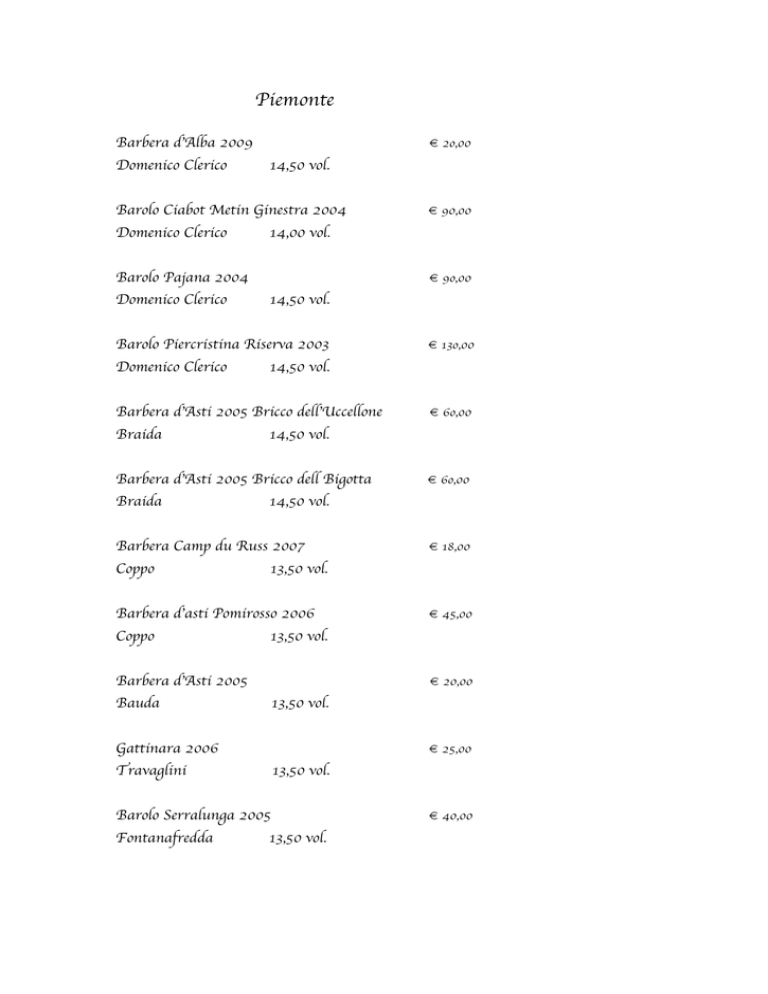 Piemonte

Barbera d'Alba 2009 € 20,00
Domenico Clerico 14,50 vol.

Barolo Ciabot Metin Ginestra 2004 € 90,00
Domenico Clerico 14,00 vol.

Barolo Pajana 2004 € 90,00
Domenico Clerico 14,50 vol.

Barolo Piercristina Riserva 2003 € 130,00
Domenico Clerico 14,50 vol.

Barbera d'Asti 2005 Bricco dell'Uccellone € 60,00
Braida 14,50 vol.

Barbera d'Asti 2005 Bricco dell Bigotta € 60,00
Braida 14,50 vol.

Barbera Camp du Russ 2007 € 18,00
Coppo 13,50 vol.

Barbera d'asti Pomirosso 2006 € 45,00
Coppo 13,50 vol.

Barbera d'Asti 2005 € 20,00
Bauda 13,50 vol.

Gattinara 2006 € 25,00
Travaglini 13,50 vol.

Barolo Serralunga 2005 € 40,00
Fontanafredda 13,50 vol.